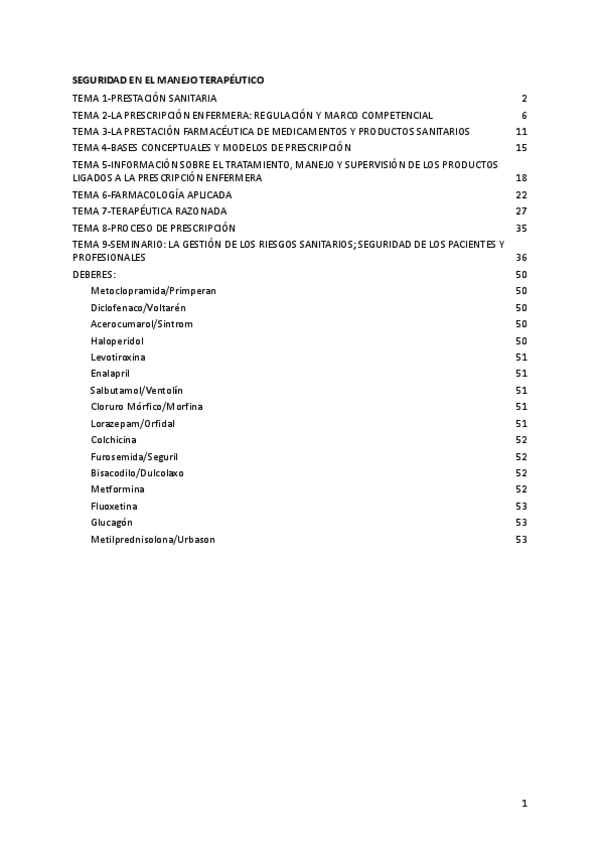 SEGURIDAD EN EL MANEJO TERAPÉUTICO

TEMA 1-PRESTACIÓN SANITARIA 2

TEMA 2-LA PRESCRIPCIÓN ENFERMERA: REGULACIÓN Y MARCO COMPETENCIAL 6

TEMA 3-LA PRESTACIÓN FARMACÉUTICA DE MEDICAMENTOS Y PRODUCTOS SANITARIOS 11

TEMA 4-BASES CONCEPTUALES Y MODELOS DE PRESCRIPCIÓN 15

TEMA 5-INFORMACIÓN SOBRE EL TRATAMIENTO, MANEJO Y SUPERVISIÓN DE LOS PRODUCTOS LIGADOS A LA PRESCRIPCIÓN ENFERMERA 18

TEMA 6-FARMACOLOGÍA APLICADA 22

TEMA 7-TERAPÉUTICA RAZONADA 27

TEMA 8-PROCESO DE PRESCRIPCIÓN 35

TEMA 9-SEMINARIO: LA GESTIÓN DE LOS RIESGOS SANITARIOS; SEGURIDAD DE LOS PACIENTES Y PROFESIONALES 36

DEBERES: 50

Metoclopramida/Primperan 50

Diclofenaco/Voltarén 50

Acerocumarol/Sintrom 50

Haloperidol 50

Levotiroxina 51

Enalapril 51

Salbutamol/Ventolín 51

Cloruro Mórfico/Morfina 51

Lorazepam/Orfidal 51

Colchicina 52

Furosemida/Seguril 52

Bisacodilo/Dulcolaxo 52

Metformina 52

Fluoxetina 53

Glucagón 53

Metilprednisolona/Urbason 53

1